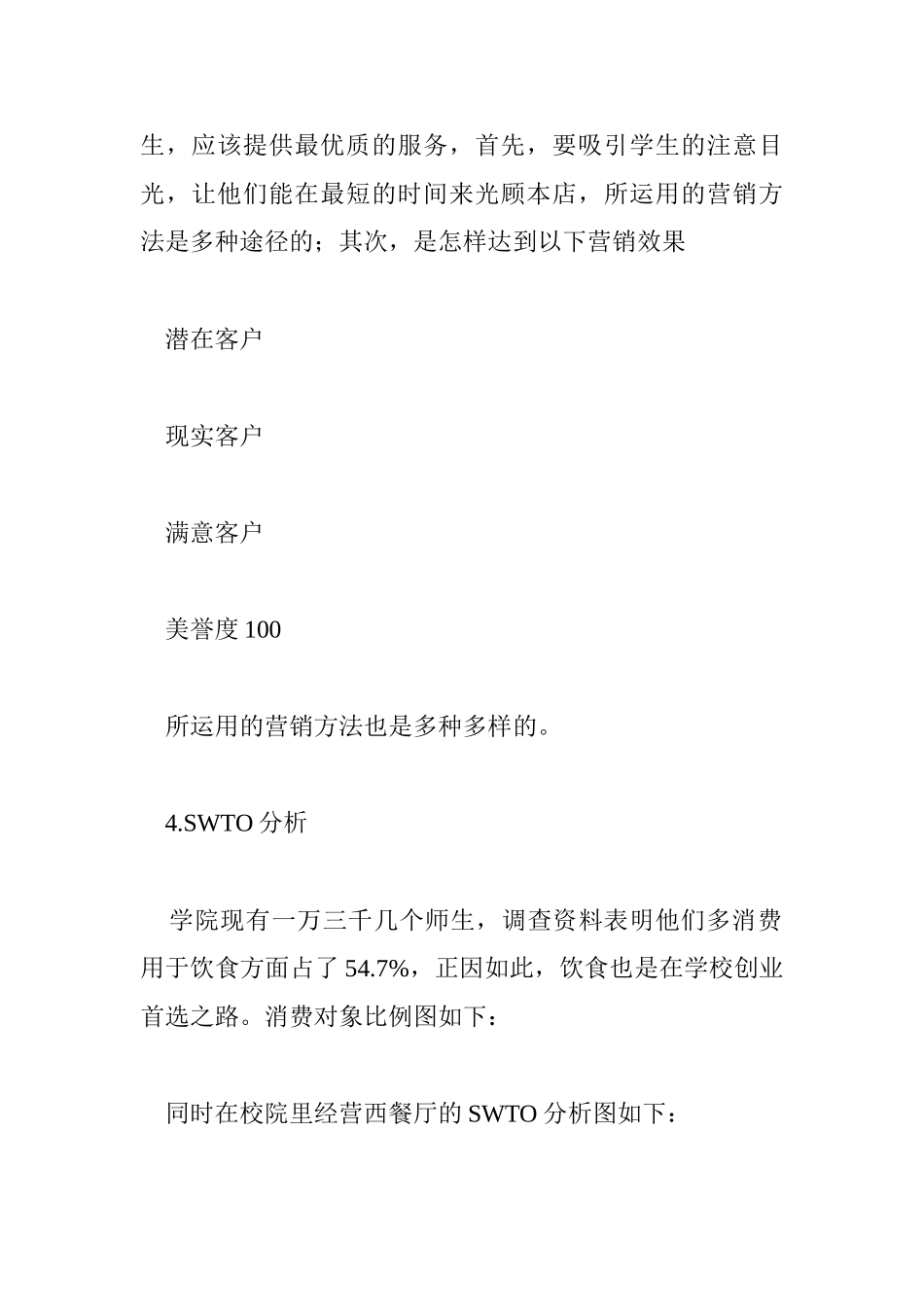 生，应该提供最优质的服务，首先，要吸引学生的注意目光，让他们能在最短的时间来光顾本店，所运用的营销方法是多种途径的；其次，是怎样达到以下营销效果

潜在客户

现实客户

满意客户

美誉度 100

所运用的营销方法也是多种多样的。

4.SWTO 分析

学院现有一万三千几个师生，调查资料表明他们多消费用于饮食方面占了 54.7%，正因如此，饮食也是在学校创业首选之路。消费对象比例图如下：

同时在校院里经营西餐厅的 SWTO 分析图如下：